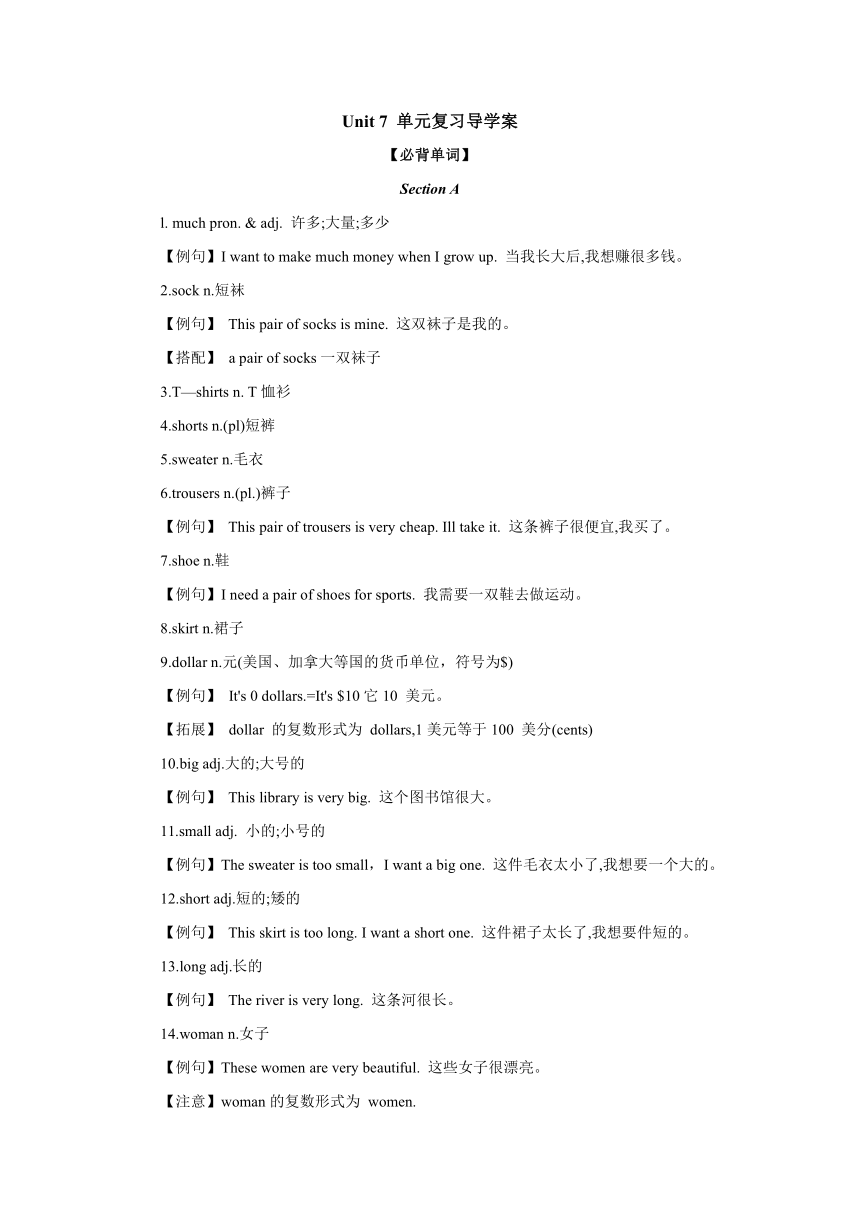 Unit 7 单元复习导学案

【必背单词】

Section A

l. much pron. & adj. 许多;大量;多少

【例句】I want to make much money when I grow up. 当我长大后,我想赚很多钱。

2.sock n.短袜

【例句】 This pair of socks is mine. 这双袜子是我的。

【搭配】 a pair of socks 一双袜子

3.T—shirts n. T 恤衫

4.shorts n.(pl)短裤

5.sweater n.毛衣

6.trousers n.(pl.)裤子

【例句】 This pair of trousers is very cheap. Ill take it. 这条裤子很便宜,我买了。

7.shoe n.鞋

【例句】I need a pair of shoes for sports. 我需要一双鞋去做运动。

8.skirt n.裙子

9.dollar n.元(美国、加拿大等国的货币单位，符号为$)

【例句】 It's 0 dollars.=It's $10 它 10 美元。

【拓展】 dollar 的复数形式为 dollars,1 美元等于 100 美分(cents)

10.big adj.大的;大号的

【例句】 This library is very big. 这个图书馆很大。

11.small adj. 小的;小号的

【例句】The sweater is too small，I want a big one. 这件毛衣太小了,我想要一个大的。

12.short adj.短的;矮的

【例句】 This skirt is too long. I want a short one. 这件裙子太长了,我想要件短的。

13.long adj.长的

【例句】 The river is very long. 这条河很长。

14.woman n.女子

【例句】These women are very beautiful. 这些女子很漂亮。

【注意】woman 的复数形式为 women.